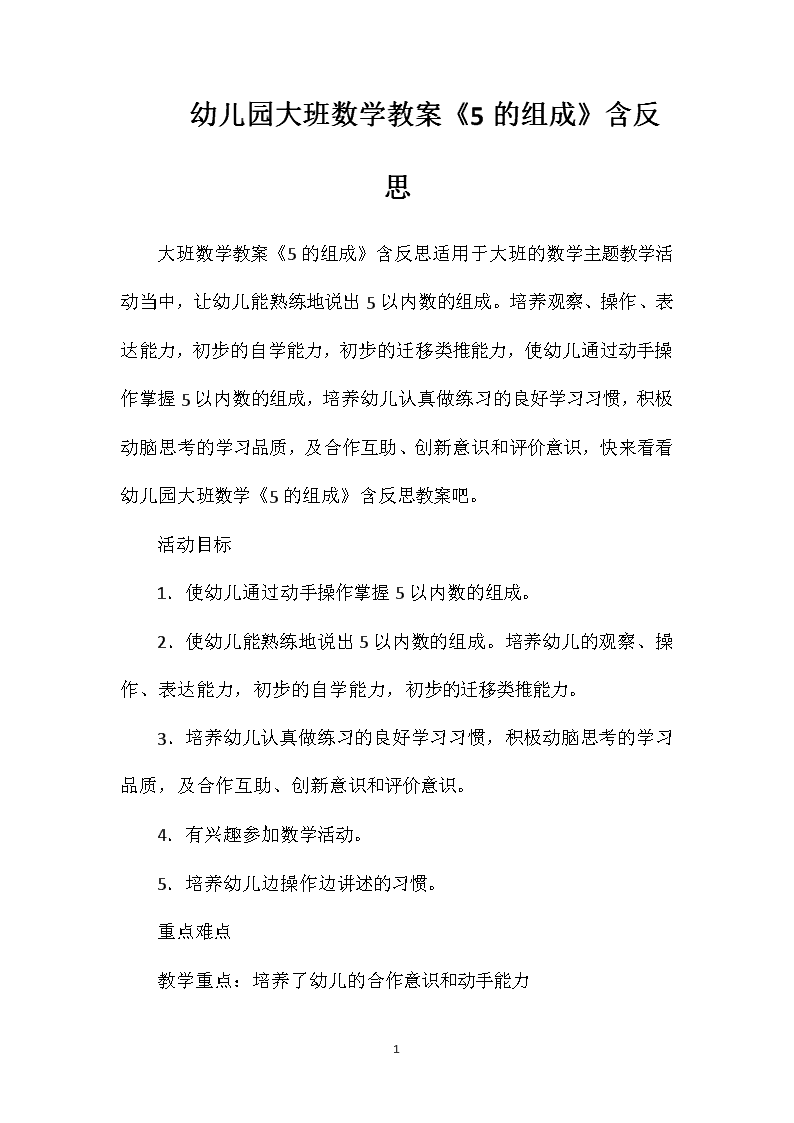 幼儿园大班数学教案《5 的组成》含反思

大班数学教案《5 的组成》含反思适用于大班的数学主题教学活动当中，让幼儿能熟练地说出 5 以内数的组成。培养观察、操作、表达能力，初步的自学能力，初步的迁移类推能力，使幼儿通过动手操作掌握 5 以内数的组成，培养幼儿认真做练习的良好学习习惯，积极动脑思考的学习品质，及合作互助、创新意识和评价意识，快来看看幼儿园大班数学《5 的组成》含反思教案吧。

活动目标

1．使幼儿通过动手操作掌握 5 以内数的组成。

2．使幼儿能熟练地说出 5 以内数的组成。培养幼儿的观察、操作、表达能力，初步的自学能力，初步的迁移类推能力。

3．培养幼儿认真做练习的良好学习习惯，积极动脑思考的学习品质，及合作互助、创新意识和评价意识。

4．有兴趣参加数学活动。

5．培养幼儿边操作边讲述的习惯。

重点难点

教学重点：培养了幼儿的合作意识和动手能力

1